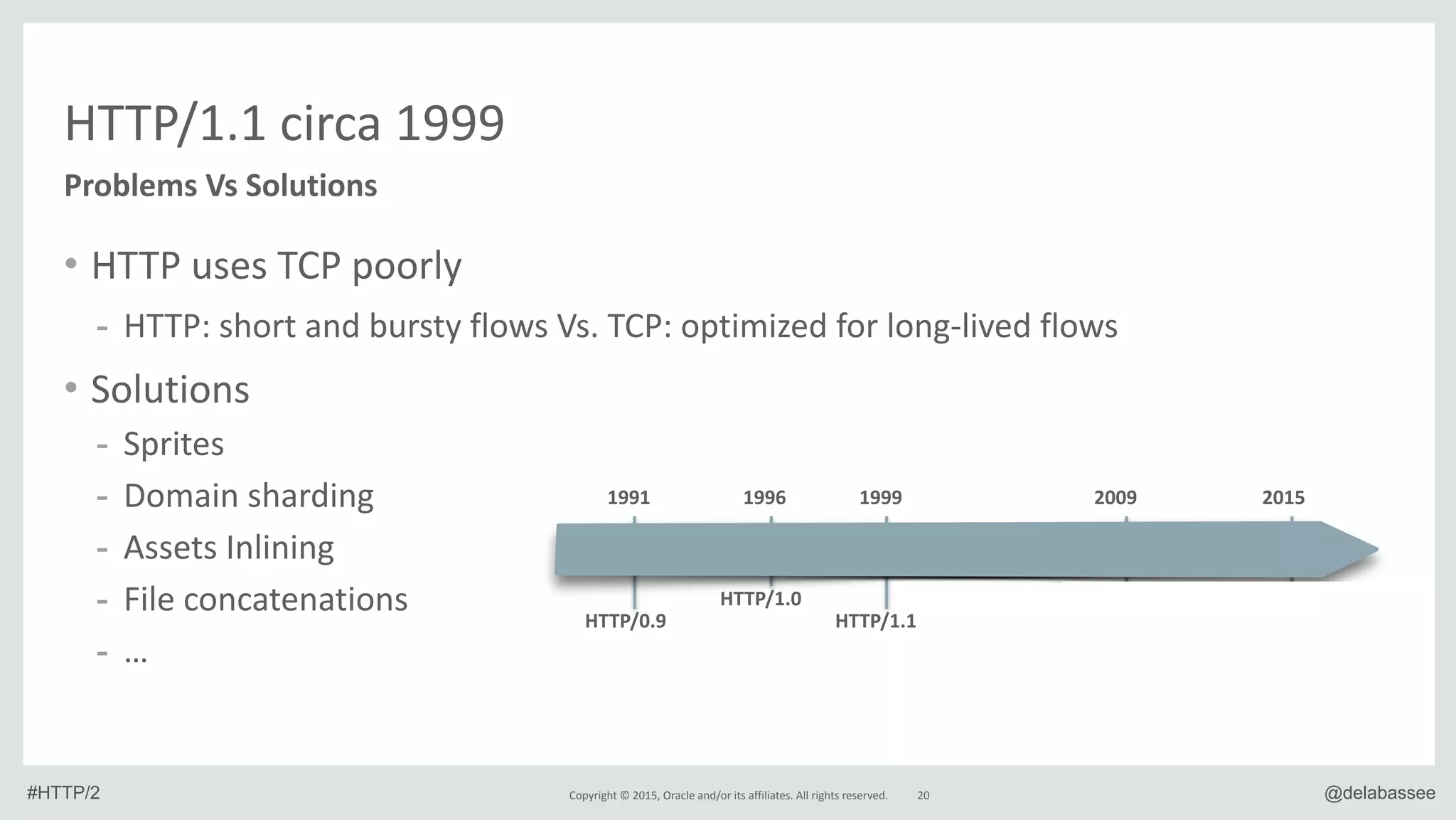 HTTP/1.1 circa 1999

Problems Vs Solutions

• HTTP uses TCP poorly
  - HTTP: short and bursty flows Vs. TCP: optimized for long-lived flows
• Solutions
  - Sprites
  - Domain sharding
  - Assets Inlining
  - File concatenations
  - …

1991 1996 1999 2009 2015

HTTP/0.9 HTTP/1.0 HTTP/1.1

#HTTP/2

Copyright © 2015, Oracle and/or its affiliates. All rights reserved. 20

@delabassee